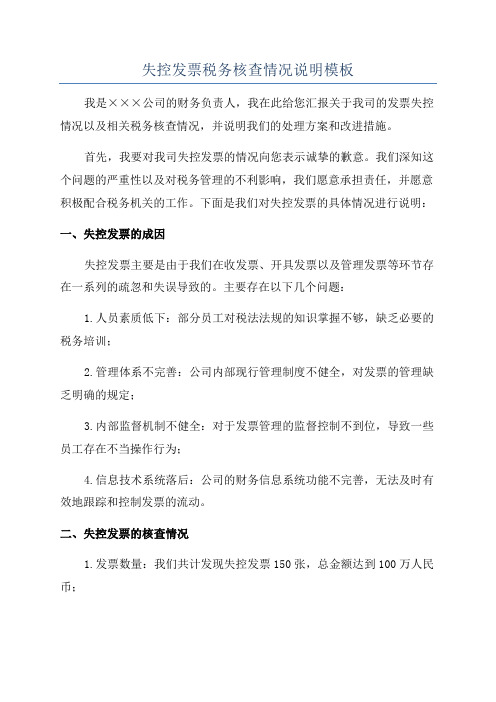 失控发票税务核查情况说明模板

我是×××公司的财务负责人，我在此给您汇报关于我司的发票失控情况以及相关税务核查情况，并说明我们的处理方案和改进措施。

首先，我要对我司失控发票的情况向您表示诚挚的歉意。我们深知这个问题的严重性以及对税务管理的不利影响，我们愿意承担责任，并愿意积极配合税务机关的工作。下面是我们对失控发票的具体情况进行说明：

一、失控发票的成因

失控发票主要是由于我们在收发票、开具发票以及管理发票等环节存在一系列的疏忽和失误导致的。主要存在以下几个问题：

1.人员素质低下：部分员工对税法法规的知识掌握不够，缺乏必要的税务培训；

2.管理体系不完善：公司内部现行管理制度不健全，对发票的管理缺乏明确的规定；

3.内部监督机制不健全：对于发票管理的监督控制不到位，导致一些员工存在不当操作行为；

4.信息技术系统落后：公司的财务信息系统功能不完善，无法及时有效地跟踪和控制发票的流动。

二、失控发票的核查情况

1.发票数量：我们共计发现失控发票150张，总金额达到100万人民币；